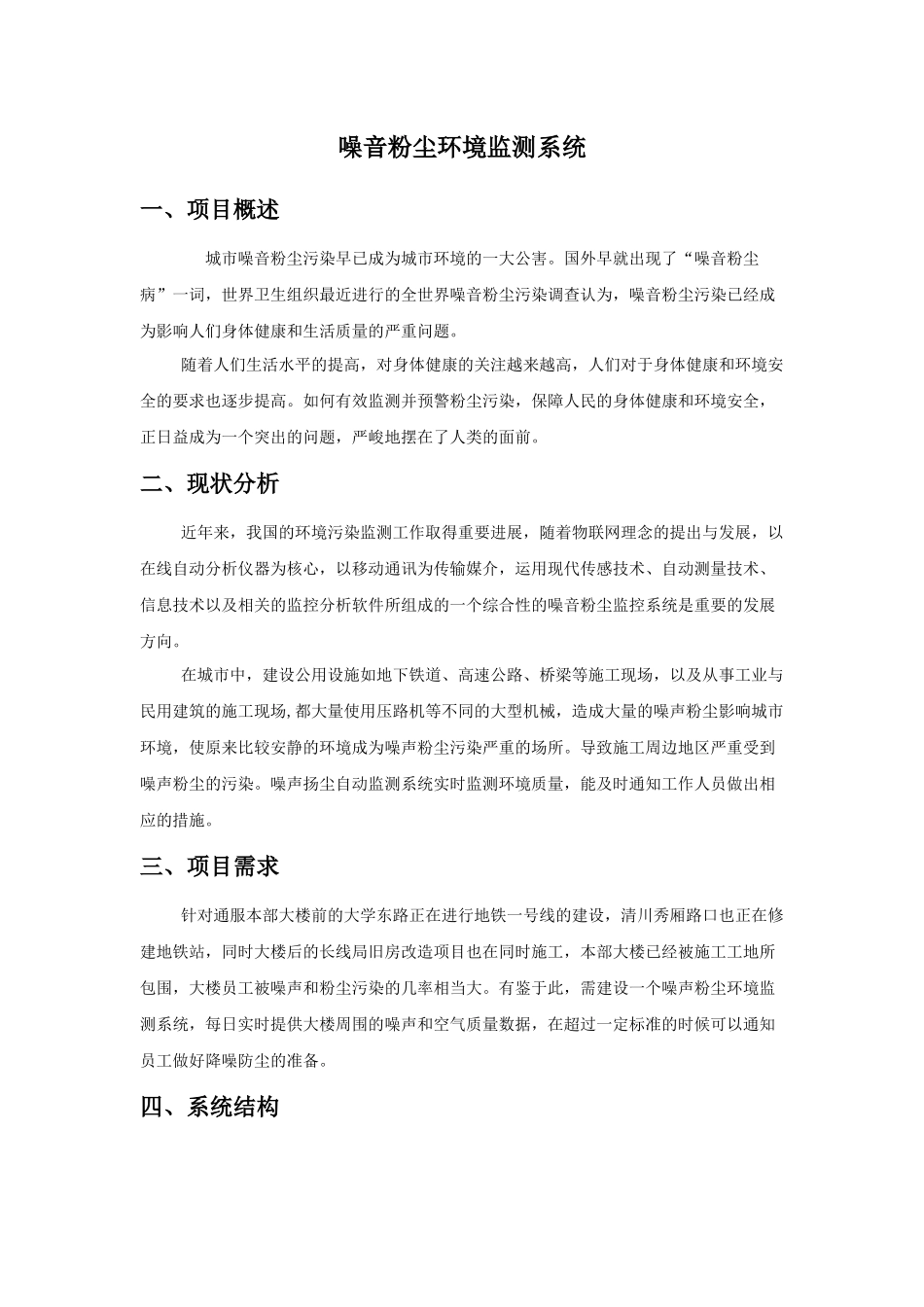 噪音粉尘环境监测系统

一、项目概述

城市噪音粉尘污染早已成为城市环境的一大公害。国外早就出现了“噪音粉尘病”一词，世界卫生组织最近进行的全世界噪音粉尘污染调查认为，噪音粉尘污染已经成为影响人们身体健康和生活质量的严重问题。

随着人们生活水平的提高，对身体健康的关注越来越高，人们对于身体健康和环境安全的要求也逐步提高。如何有效监测并预警粉尘污染，保障人民的身体健康和环境安全，正日益成为一个突出的问题，严峻地摆在了人类的面前。

二、现状分析

近年来，我国的环境污染监测工作取得重要进展，随着物联网理念的提出与发展，以在线自动分析仪器为核心，以移动通讯为传输媒介，运用现代传感技术、自动测量技术、信息技术以及相关的监控分析软件所组成的一个综合性的噪音粉尘监控系统是重要的发展方向。

在城市中，建设公用设施如地下铁道、高速公路、桥梁等施工现场，以及从事工业与民用建筑的施工现场,都大量使用压路机等不同的大型机械，造成大量的噪声粉尘影响城市环境，使原来比较安静的环境成为噪声粉尘污染严重的场所。导致施工周边地区严重受到噪声粉尘的污染。噪声扬尘自动监测系统实时监测环境质量，能及时通知工作人员做出相应的措施。

三、项目需求

针对通服本部大楼前的大学东路正在进行地铁一号线的建设，清川秀厢路口也正在修建地铁站，同时大楼后的长线局旧房改造项目也在同时施工，本部大楼已经被施工工地所包围，大楼员工被噪声和粉尘污染的几率相当大。有鉴于此，需建设一个噪声粉尘环境监测系统，每日实时提供大楼周围的噪声和空气质量数据，在超过一定标准的时候可以通知员工做好降噪防尘的准备。

四、系统结构